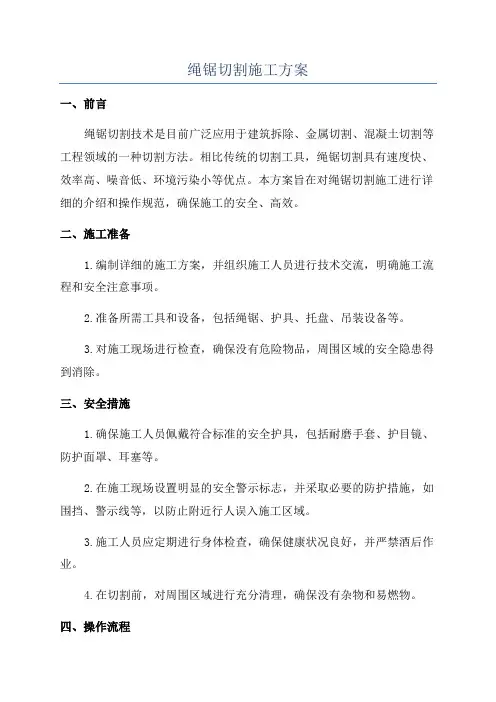 绳锯切割施工方案

一、前言

绳锯切割技术是目前广泛应用于建筑拆除、金属切割、混凝土切割等工程领域的一种切割方法。相比传统的切割工具，绳锯切割具有速度快、效率高、噪音低、环境污染小等优点。本方案旨在对绳锯切割施工进行详细的介绍和操作规范，确保施工的安全、高效。

二、施工准备

1.编制详细的施工方案，并组织施工人员进行技术交流，明确施工流程和安全注意事项。

2.准备所需工具和设备，包括绳锯、护具、托盘、吊装设备等。

3.对施工现场进行检查，确保没有危险物品，周围区域的安全隐患得到消除。

三、安全措施

1.确保施工人员佩戴符合标准的安全护具，包括耐磨手套、护目镜、防护面罩、耳塞等。

2.在施工现场设置明显的安全警示标志，并采取必要的防护措施，如围挡、警示线等，以防止附近行人误入施工区域。

3.施工人员应定期进行身体检查，确保健康状况良好，并严禁酒后作业。

4.在切割前，对周围区域进行充分清理，确保没有杂物和易燃物。

四、操作流程